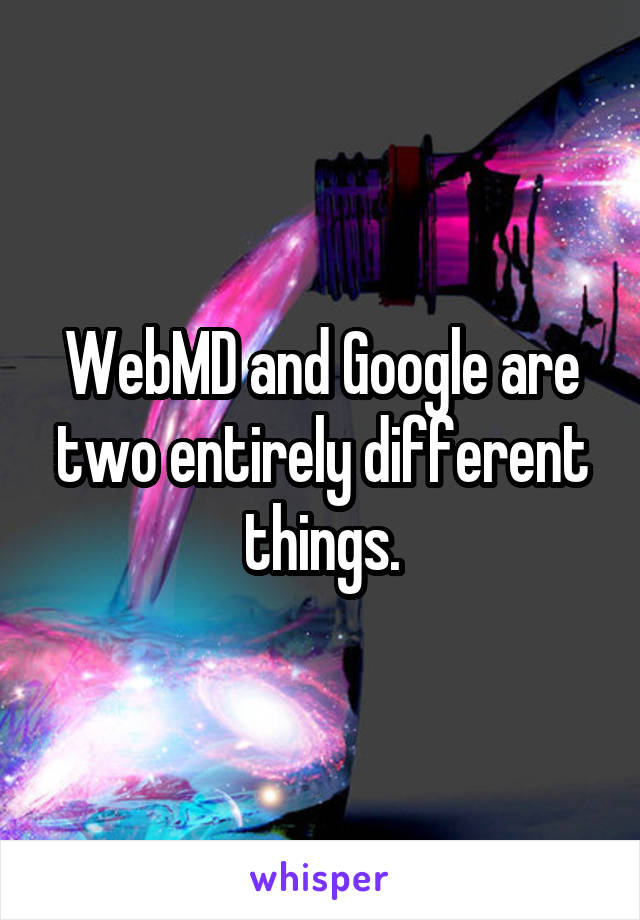 WebMD and Google are two entirely different things.

whisper